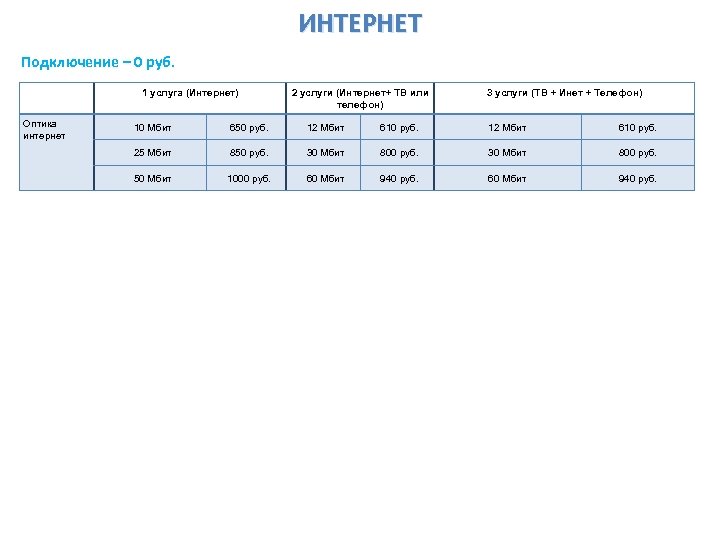 ИНТЕРНЕТ

Подключение – 0 руб.

| | 1 услуга (Интернет) | | 2 услуги (Интернет+ ТВ или телефон) | | 3 услуги (ТВ + Инет + Телефон) | |
|---|---|---|---|---|---|---|
| Оптика интернет | 10 Мбит | 650 руб. | 12 Мбит | 610 руб. | 12 Мбит | 610 руб. |
| | 25 Мбит | 850 руб. | 30 Мбит | 800 руб. | 30 Мбит | 800 руб. |
| | 50 Мбит | 1000 руб. | 60 Мбит | 940 руб. | 60 Мбит | 940 руб. |